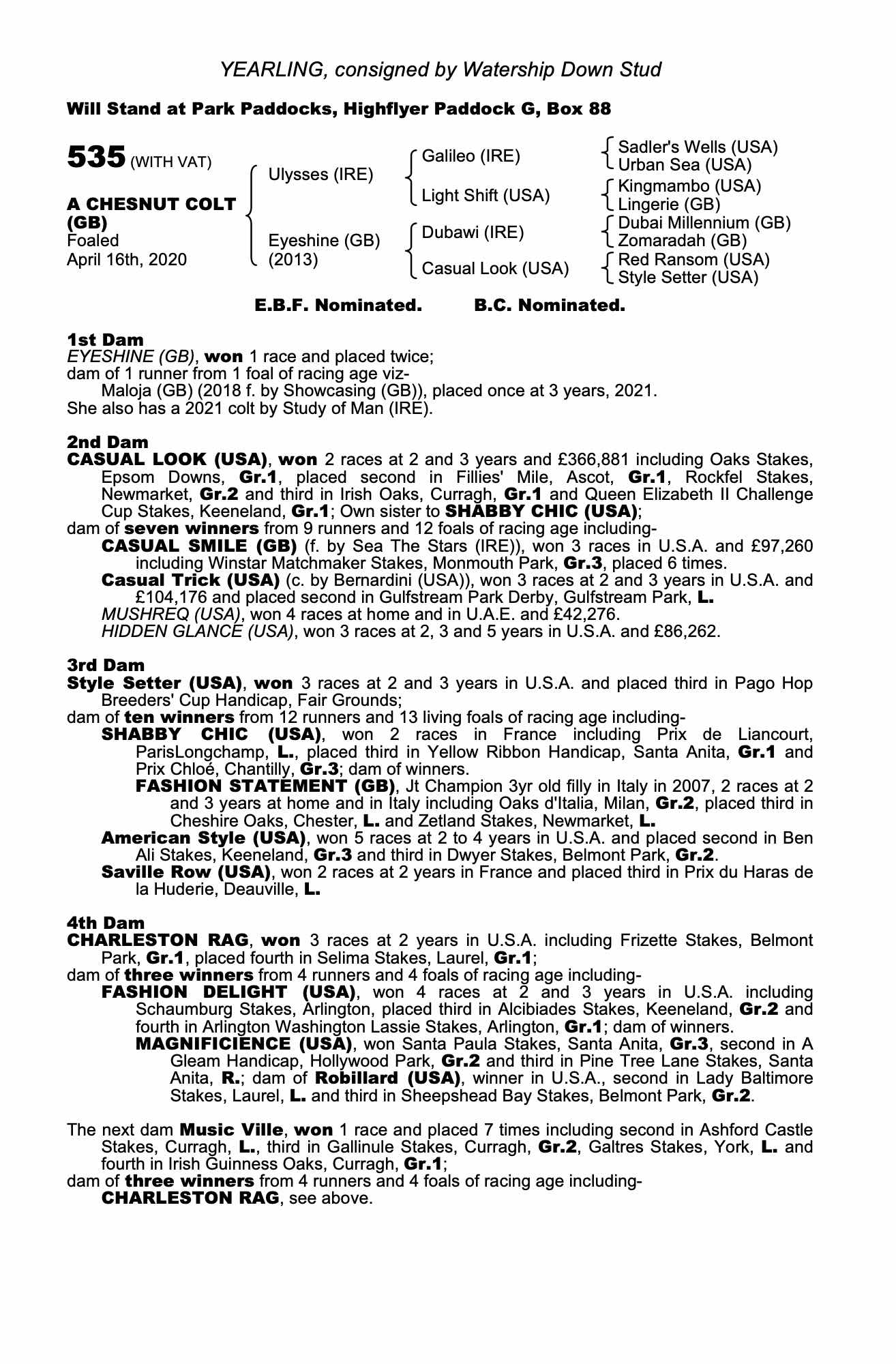 YEARLING, consigned by Watership Down Stud

Will Stand at Park Paddocks, Highflyer Paddock G, Box 88

535 (WITH VAT)

A CHESNUT COLT (GB)
Foaled
April 16th, 2020

Ulysses (IRE)
Eyeshine (GB) (2013)

Galileo (IRE)
Light Shift (USA)
Dubawi (IRE)
Casual Look (USA)

Sadler's Wells (USA)
Urban Sea (USA)
Kingmambo (USA)
Lingerie (GB)
Dubai Millennium (GB)
Zomaradah (GB)
Red Ransom (USA)
Style Setter (USA)

E.B.F. Nominated. B.C. Nominated.

1st Dam
EYESHINE (GB), won 1 race and placed twice;
dam of 1 runner from 1 foal of racing age viz-
Maloja (GB) (2018 f. by Showcasing (GB)), placed once at 3 years, 2021.
She also has a 2021 colt by Study of Man (IRE).

2nd Dam
CASUAL LOOK (USA), won 2 races at 2 and 3 years and £366,881 including Oaks Stakes, Epsom Downs, Gr.1, placed second in Fillies' Mile, Ascot, Gr.1, Rockfel Stakes, Newmarket, Gr.2 and third in Irish Oaks, Curragh, Gr.1 and Queen Elizabeth II Challenge Cup Stakes, Keeneland, Gr.1; Own sister to SHABBY CHIC (USA);
dam of seven winners from 9 runners and 12 foals of racing age including-
CASUAL SMILE (GB) (f. by Sea The Stars (IRE)), won 3 races in U.S.A. and £97,260 including Winstar Matchmaker Stakes, Monmouth Park, Gr.3, placed 6 times.
Casual Trick (USA) (c. by Bernardini (USA)), won 3 races at 2 and 3 years in U.S.A. and £104,176 and placed second in Gulfstream Park Derby, Gulfstream Park, L.
MUSHREQ (USA), won 4 races at home and in U.A.E. and £42,276.
HIDDEN GLANCE (USA), won 3 races at 2, 3 and 5 years in U.S.A. and £86,262.

3rd Dam
Style Setter (USA), won 3 races at 2 and 3 years in U.S.A. and placed third in Pago Hop Breeders' Cup Handicap, Fair Grounds;
dam of ten winners from 12 runners and 13 living foals of racing age including-
SHABBY CHIC (USA), won 2 races in France including Prix de Liancourt, ParisLongchamp, L., placed third in Yellow Ribbon Handicap, Santa Anita, Gr.1 and Prix Chloé, Chantilly, Gr.3; dam of winners.
FASHION STATEMENT (GB), Jt Champion 3yr old filly in Italy in 2007, 2 races at 2 and 3 years at home and in Italy including Oaks d'Italia, Milan, Gr.2, placed third in Cheshire Oaks, Chester, L. and Zetland Stakes, Newmarket, L.
American Style (USA), won 5 races at 2 to 4 years in U.S.A. and placed second in Ben Ali Stakes, Keeneland, Gr.3 and third in Dwyer Stakes, Belmont Park, Gr.2.
Saville Row (USA), won 2 races at 2 years in France and placed third in Prix du Haras de la Huderie, Deauville, L.

4th Dam
CHARLESTON RAG, won 3 races at 2 years in U.S.A. including Frizette Stakes, Belmont Park, Gr.1, placed fourth in Selima Stakes, Laurel, Gr.1;
dam of three winners from 4 runners and 4 foals of racing age including-
FASHION DELIGHT (USA), won 4 races at 2 and 3 years in U.S.A. including Schaumburg Stakes, Arlington, placed third in Alcibiades Stakes, Keeneland, Gr.2 and fourth in Arlington Washington Lassie Stakes, Arlington, Gr.1; dam of winners.
MAGNIFICIENCE (USA), won Santa Paula Stakes, Santa Anita, Gr.3, second in A Gleam Handicap, Hollywood Park, Gr.2 and third in Pine Tree Lane Stakes, Santa Anita, R.; dam of Robillard (USA), winner in U.S.A., second in Lady Baltimore Stakes, Laurel, L. and third in Sheepshead Bay Stakes, Belmont Park, Gr.2.

The next dam Music Ville, won 1 race and placed 7 times including second in Ashford Castle Stakes, Curragh, L., third in Gallinule Stakes, Curragh, Gr.2, Galtres Stakes, York, L. and fourth in Irish Guinness Oaks, Curragh, Gr.1;
dam of three winners from 4 runners and 4 foals of racing age including-
CHARLESTON RAG, see above.